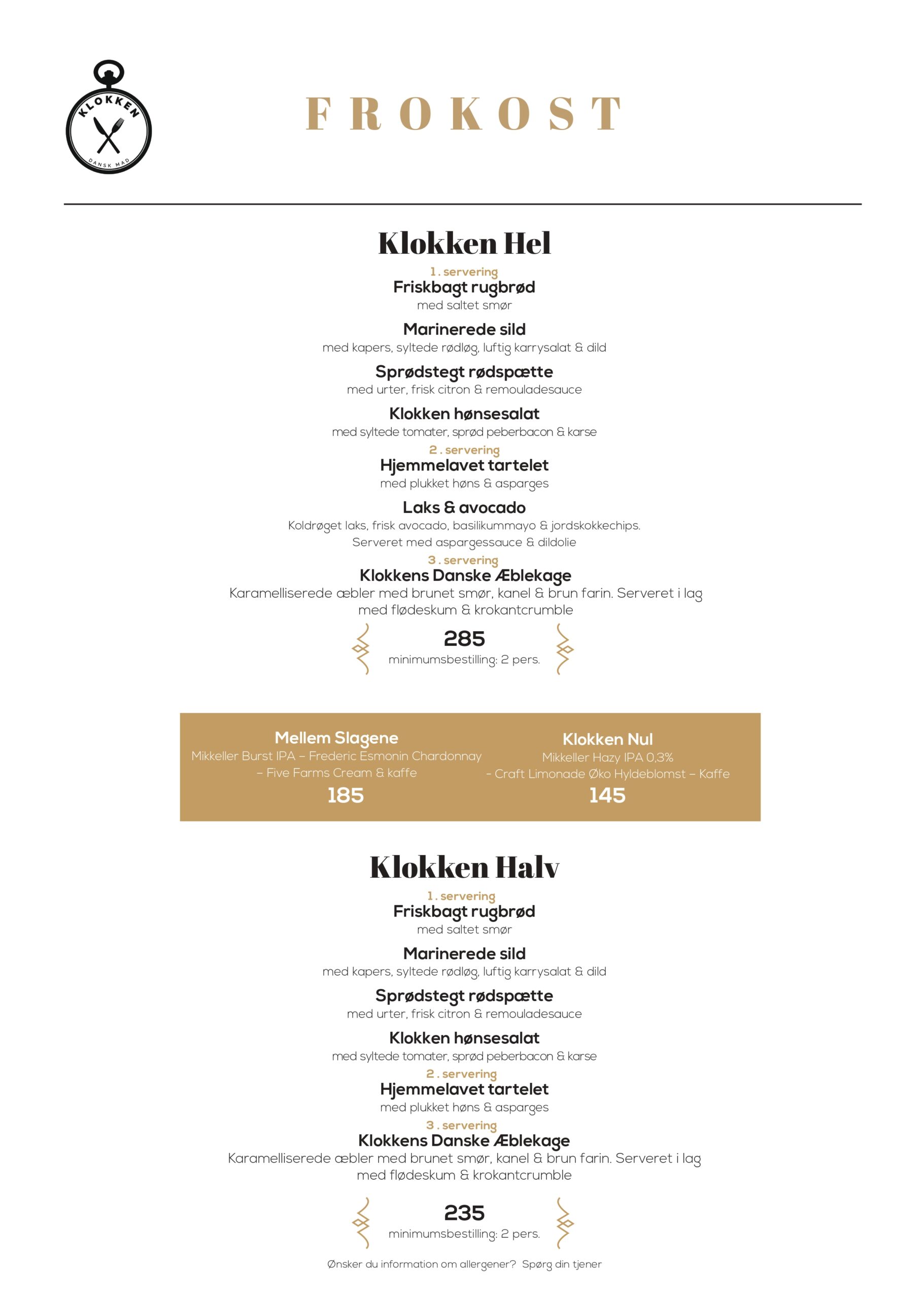 KLOKKEN
DANSK MAD

FROKOST

Klokken Hel

1. servering
Friskbagt rugbrød
med saltet smør

Marinerede sild
med kapers, syltede rødløg, luftig karrysalat & dild

Sprødstegt rødspætte
med urter, frisk citron & remouladesauce

Klokken hønsesalat
med syltede tomater, sprød peberbacon & karse

2. servering
Hjemmelavet tartelet
med plukket høns & asparges

Laks & avocado
Koldrøget laks, frisk avocado, basilikummayo & jordskokkechips. Serveret med aspargessauce & dildolie

3. servering
Klokkens Danske Æblekage
Karamelliserede æbler med brunet smør, kanel & brun farin. Serveret i lag med flødeskum & krokantcrumble

285
minimumsbestilling: 2 pers.

Mellem Slagene
Mikkeller Burst IPA – Frederic Esmonin Chardonnay – Five Farms Cream & kaffe
185

Klokken Nul
Mikkeller Hazy IPA 0,3%
– Craft Limonade Øko Hyldeblomst – Kaffe
145

Klokken Halv

1. servering
Friskbagt rugbrød
med saltet smør

Marinerede sild
med kapers, syltede rødløg, luftig karrysalat & dild

Sprødstegt rødspætte
med urter, frisk citron & remouladesauce

Klokken hønsesalat
med syltede tomater, sprød peberbacon & karse

2. servering
Hjemmelavet tartelet
med plukket høns & asparges

3. servering
Klokkens Danske Æblekage
Karamelliserede æbler med brunet smør, kanel & brun farin. Serveret i lag med flødeskum & krokantcrumble

235
minimumsbestilling: 2 pers.

Ønsker du information om allergener? Spørg din tjener